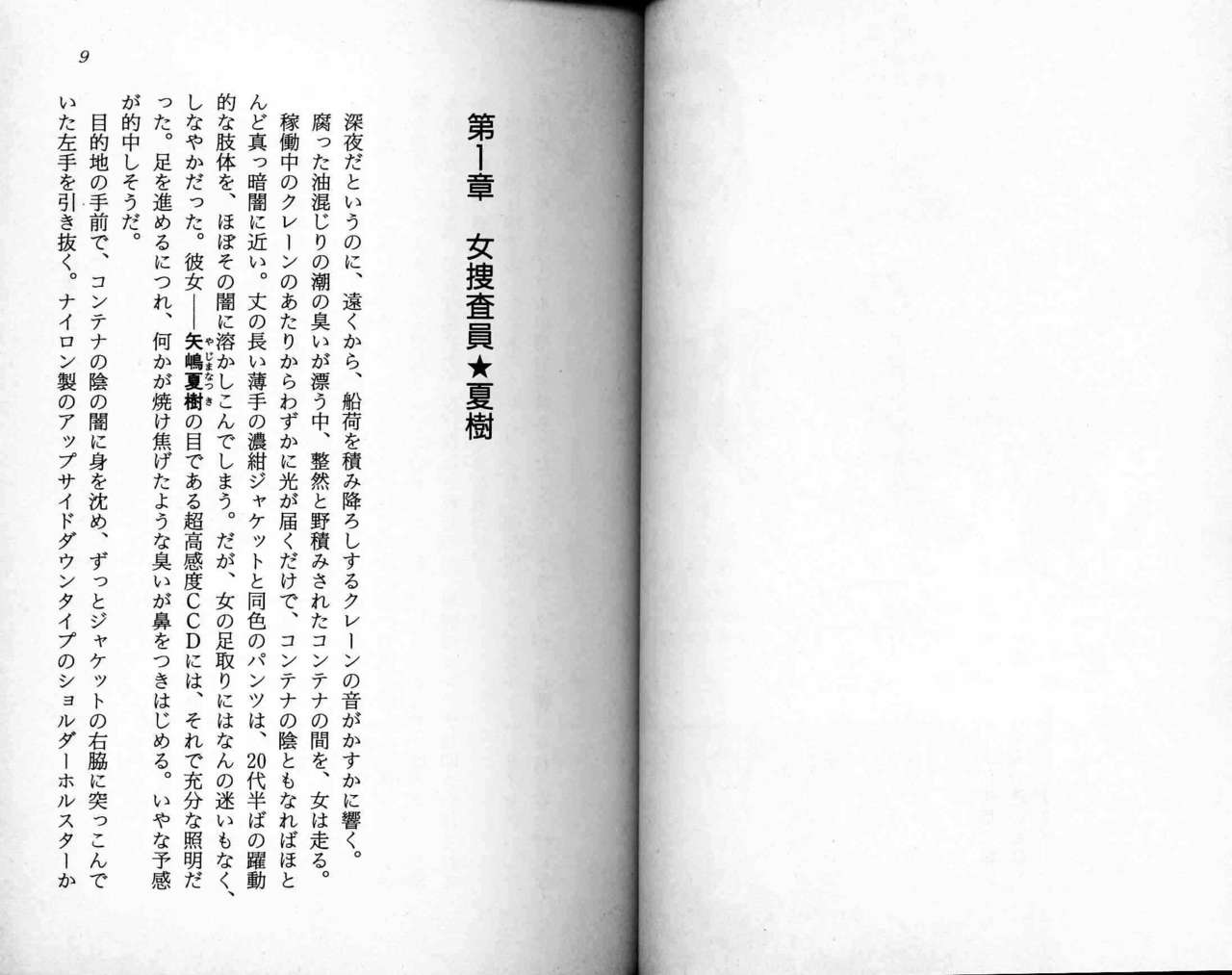 9

第1章　女捜査員★夏樹

深夜だというのに、遠くから、船荷を積み降ろしするクレーンの音がかすかに響く。

腐った油混じりの潮の臭いが漂う中、整然と野積みされたコンテナの間を、女は走る。稼働中のクレーンのあたりからわずかに光が届くだけで、コンテナの陰ともなればほとんど真っ暗闇に近い。丈の長い薄手の濃紺ジャケットと同色のパンツは、20代半ばの躍動的な肢体を、ほぼその闇に溶かしこんでしまう。だが、女の足取りにはなんの迷いもなく、しなやかだった。彼女——矢嶋夏樹（やじまなつき）の目である超高感度CCDには、それで充分な照明だった。足を進めるにつれ、何かが焼け焦げたような臭いが鼻をつきはじめる。いやな予感が的中しそうだ。

目的地の手前で、コンテナの陰の闇に身を沈め、ずっとジャケットの右脇に突っこんでいた左手を引き抜く。ナイロン製のアップサイドダウンタイプのショルダーホルスターか